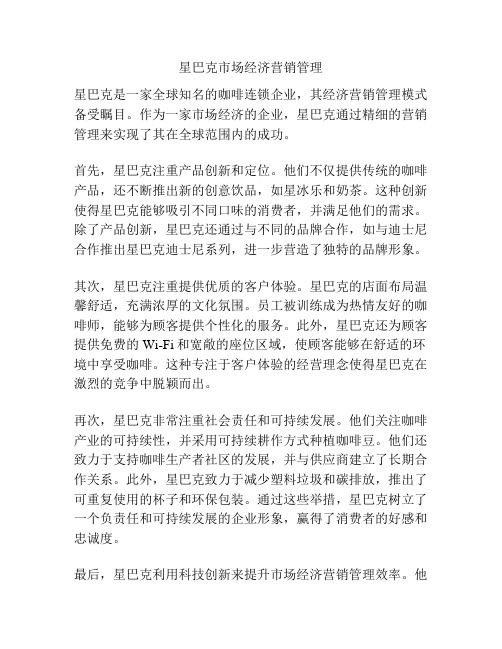 星巴克市场经济营销管理

星巴克是一家全球知名的咖啡连锁企业，其经济营销管理模式备受瞩目。作为一家市场经济的企业，星巴克通过精细的营销管理来实现了其在全球范围内的成功。

首先，星巴克注重产品创新和定位。他们不仅提供传统的咖啡产品，还不断推出新的创意饮品，如星冰乐和奶茶。这种创新使得星巴克能够吸引不同口味的消费者，并满足他们的需求。除了产品创新，星巴克还通过与不同的品牌合作，如与迪士尼合作推出星巴克迪士尼系列，进一步营造了独特的品牌形象。

其次，星巴克注重提供优质的客户体验。星巴克的店面布局温馨舒适，充满浓厚的文化氛围。员工被训练成为热情友好的咖啡师，能够为顾客提供个性化的服务。此外，星巴克还为顾客提供免费的 Wi-Fi 和宽敞的座位区域，使顾客能够在舒适的环境中享受咖啡。这种专注于客户体验的经营理念使得星巴克在激烈的竞争中脱颖而出。

再次，星巴克非常注重社会责任和可持续发展。他们关注咖啡产业的可持续性，并采用可持续耕作方式种植咖啡豆。他们还致力于支持咖啡生产者社区的发展，并与供应商建立了长期合作关系。此外，星巴克致力于减少塑料垃圾和碳排放，推出了可重复使用的杯子和环保包装。通过这些举措，星巴克树立了一个负责任和可持续发展的企业形象，赢得了消费者的好感和忠诚度。

最后，星巴克利用科技创新来提升市场经济营销管理效率。他